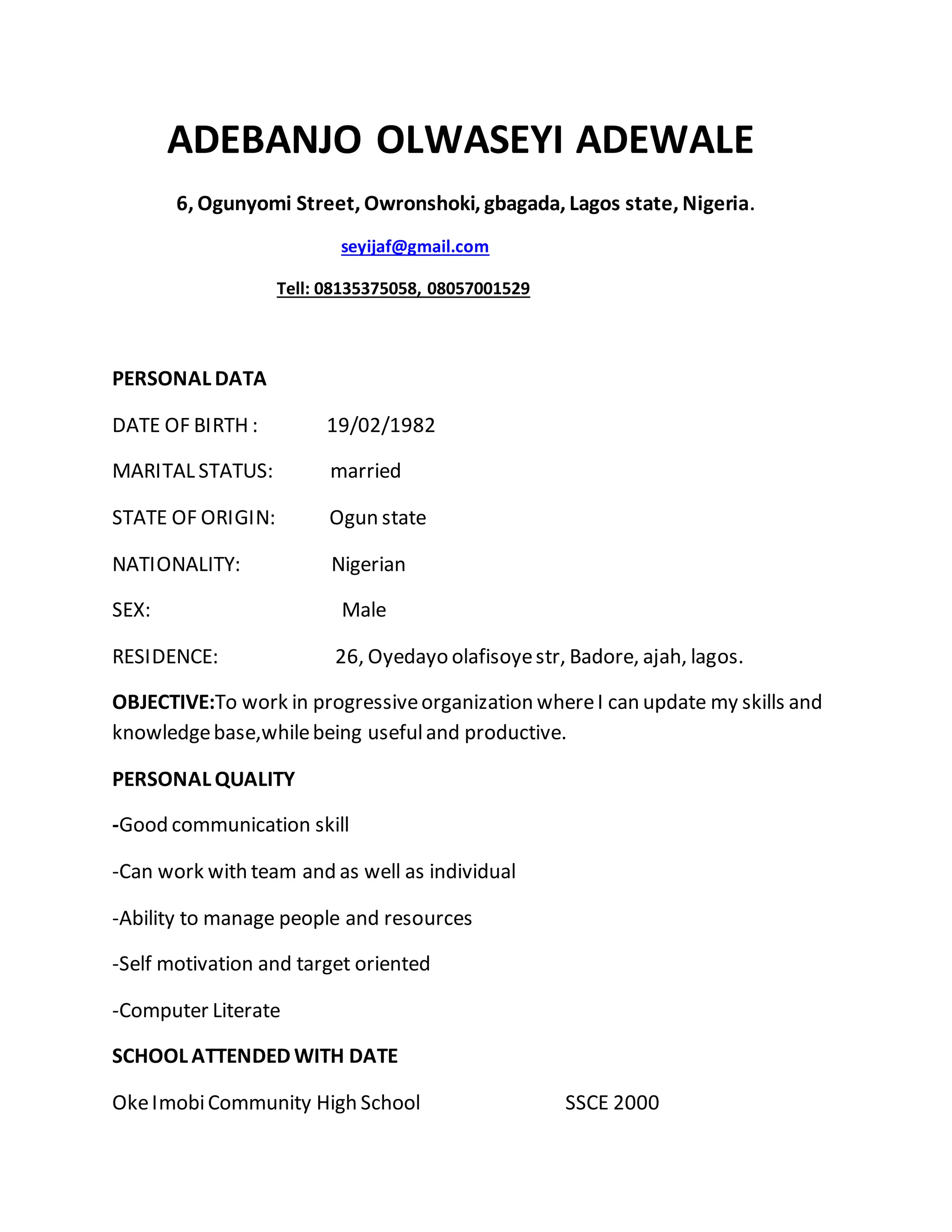 ADEBANJO OLWASEYI ADEWALE

6, Ogunyomi Street, Owronshoki, gbagada, Lagos state, Nigeria.

seyijaf@gmail.com

Tell: 08135375058, 08057001529

PERSONAL DATA

DATE OF BIRTH : 19/02/1982

MARITAL STATUS: married

STATE OF ORIGIN: Ogun state

NATIONALITY: Nigerian

SEX: Male

RESIDENCE: 26, Oyedayo olafisoye str, Badore, ajah, lagos.

OBJECTIVE:To work in progressive organization where I can update my skills and knowledge base,while being useful and productive.

PERSONAL QUALITY

-Good communication skill

-Can work with team and as well as individual

-Ability to manage people and resources

-Self motivation and target oriented

-Computer Literate

SCHOOL ATTENDED WITH DATE

Oke Imobi Community High School SSCE 2000